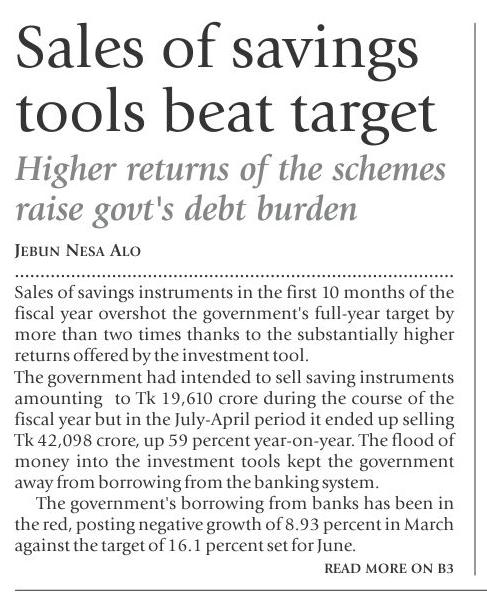 Sales of savings tools beat target

Higher returns of the schemes raise govt's debt burden

JEBUN NESA ALO

Sales of savings instruments in the first 10 months of the fiscal year overshot the government's full-year target by more than two times thanks to the substantially higher returns offered by the investment tool.

The government had intended to sell saving instruments amounting to Tk 19,610 crore during the course of the fiscal year but in the July-April period it ended up selling Tk 42,098 crore, up 59 percent year-on-year. The flood of money into the investment tools kept the government away from borrowing from the banking system.

The government's borrowing from banks has been in the red, posting negative growth of 8.93 percent in March against the target of 16.1 percent set for June.

READ MORE ON B3